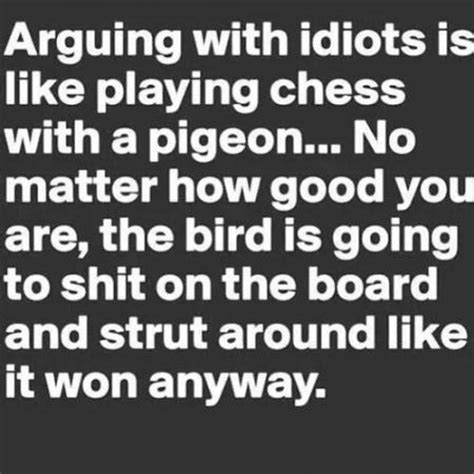 Arguing with idiots is like playing chess with a pigeon... No matter how good you are, the bird is going to shit on the board and strut around like it won anyway.